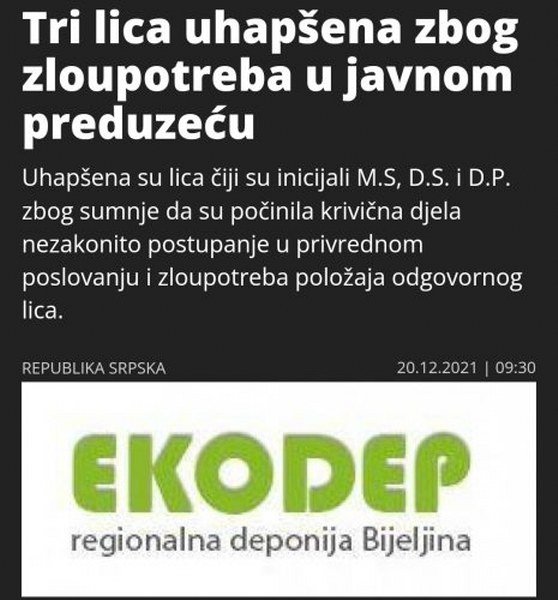 Tri lica uhapšena zbog zloupotreba u javnom preduzeću

Uhapšena su lica čiji su inicijali M.S, D.S. i D.P. zbog sumnje da su počinila krivična djela nezakonito postupanje u privrednom poslovanju i zloupotreba položaja odgovornog lica.

REPUBLIKA SRPSKA

20.12.2021 | 09:30

EKODEP

regionalna deponija Bijeljina